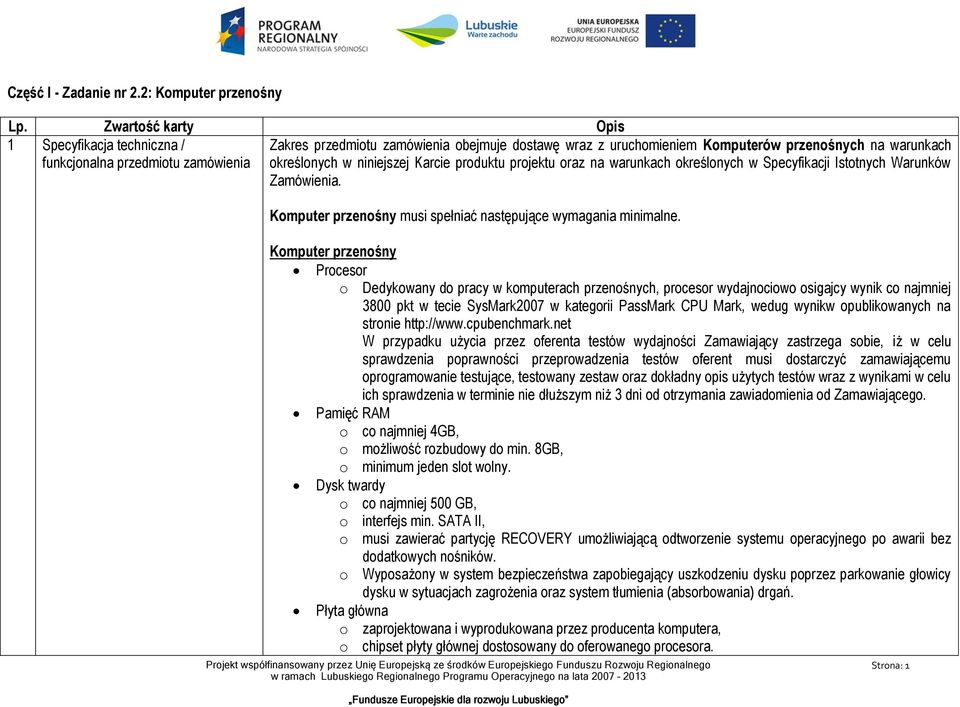 PROGRAM REGIONALNY
NARODOWA STRATEGIA SPÓJNOŚCI

Lubuskie
Warte zachodu

UNIA EUROPEJSKA
EUROPEJSKI FUNDUSZ ROZWOJU REGIONALNEGO

Część I - Zadanie nr 2.2: Komputer przenośny

| Lp. | Zwartość karty | Opis |
|---|---|---|
| 1 | Specyfikacja techniczna / funkcjonalna przedmiotu zamówienia | Zakres przedmiotu zamówienia obejmuje dostawę wraz z uruchomieniem Komputerów przenośnych na warunkach określonych w niniejszej Karcie produktu projektu oraz na warunkach określonych w Specyfikacji Istotnych Warunków Zamówienia.<br><br>Komputer przenośny musi spełniać następujące wymagania minimalne.<br><br>Komputer przenośny<br>• Procesor<br>o Dedykowany do pracy w komputerach przenośnych, procesor wydajnociowo osigajcy wynik co najmniej 3800 pkt w tecie SysMark2007 w kategorii PassMark CPU Mark, wedug wynikw opublikowanych na stronie http://www.cpubenchmark.net<br>W przypadku użycia przez oferenta testów wydajności Zamawiający zastrzega sobie, iż w celu sprawdzenia poprawności przeprowadzenia testów oferent musi dostarczyć zamawiającemu oprogramowanie testujące, testowany zestaw oraz dokładny opis użytych testów wraz z wynikami w celu ich sprawdzenia w terminie nie dłuższym niż 3 dni od otrzymania zawiadomienia od Zamawiającego.<br>• Pamięć RAM<br>o co najmniej 4GB,<br>o możliwość rozbudowy do min. 8GB,<br>o minimum jeden slot wolny.<br>• Dysk twardy<br>o co najmniej 500 GB,<br>o interfejs min. SATA II,<br>o musi zawierać partycję RECOVERY umożliwiającą odtworzenie systemu operacyjnego po awarii bez dodatkowych nośników.<br>o Wyposażony w system bezpieczeństwa zapobiegający uszkodzeniu dysku poprzez parkowanie głowicy dysku w sytuacjach zagrożenia oraz system tłumienia (absorbowania) drgań.<br>• Płyta główna<br>o zaprojektowana i wyprodukowana przez producenta komputera,<br>o chipset płyty głównej dostosowany do oferowanego procesora. |

Projekt współfinansowany przez Unię Europejską ze środków Europejskiego Funduszu Rozwoju Regionalnego w ramach Lubuskiego Regionalnego Programu Operacyjnego na lata 2007 - 2013

Strona: 1

„Fundusze Europejskie dla rozwoju Lubuskiego"